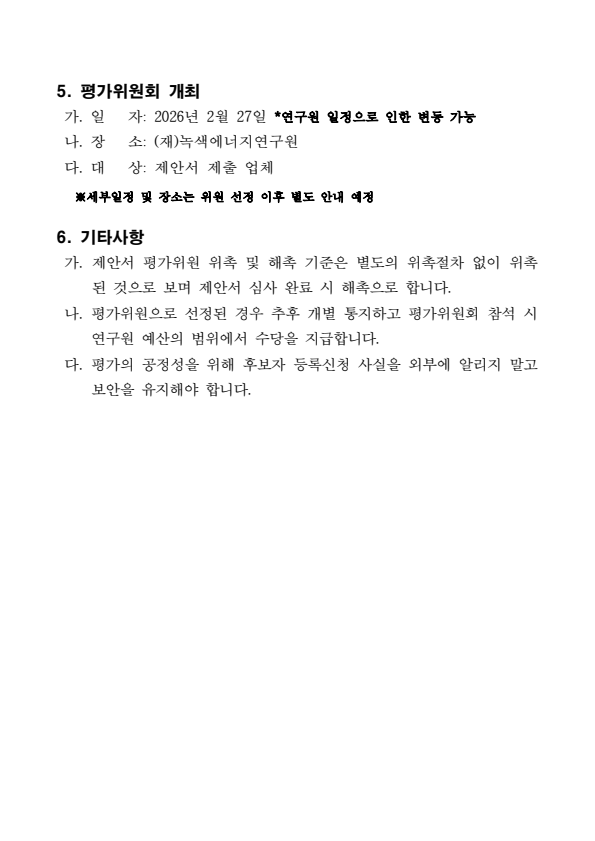 5. 평가위원회 개최

가. 일　자: 2026년 2월 27일 *연구원 일정으로 인한 변동 가능

나. 장　소: (재)녹색에너지연구원

다. 대　상: 제안서 제출 업체

※세부일정 및 장소는 위원 선정 이후 별도 안내 예정

6. 기타사항

가. 제안서 평가위원 위촉 및 해촉 기준은 별도의 위촉절차 없이 위촉된 것으로 보며 제안서 심사 완료 시 해촉으로 합니다.

나. 평가위원으로 선정된 경우 추후 개별 통지하고 평가위원회 참석 시 연구원 예산의 범위에서 수당을 지급합니다.

다. 평가의 공정성을 위해 후보자 등록신청 사실을 외부에 알리지 말고 보안을 유지해야 합니다.